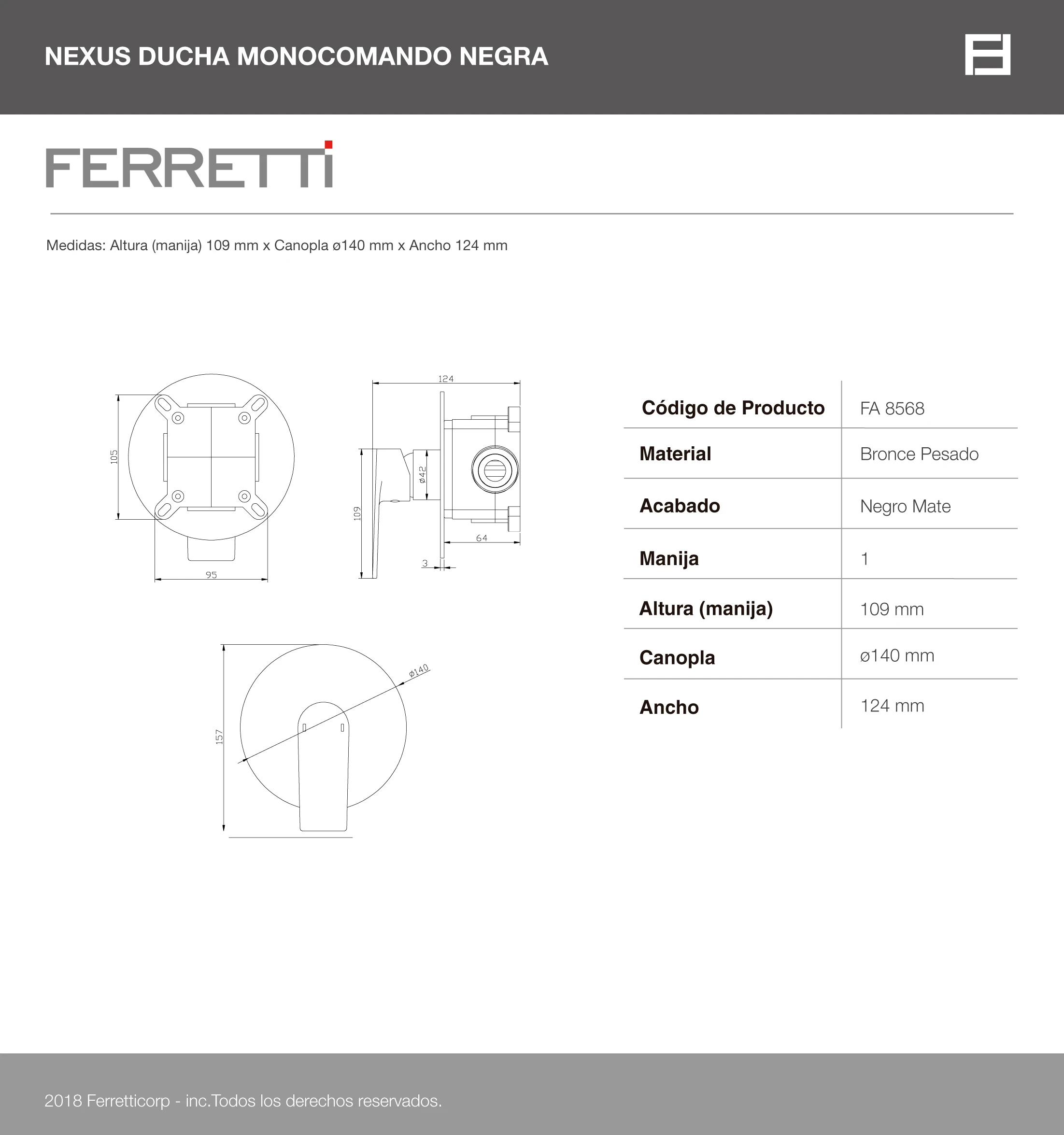 NEXUS DUCHA MONOCOMANDO NEGRA

FERRETTI

Medidas: Altura (manija) 109 mm x Canopla ø140 mm x Ancho 124 mm

105

95

124

ø42

109

64

3

157

ø140

| Código de Producto | FA 8568 |
|---|---|
| Material | Bronce Pesado |
| Acabado | Negro Mate |
| Manija | 1 |
| Altura (manija) | 109 mm |
| Canopla | ø140 mm |
| Ancho | 124 mm |

2018 Ferretticorp - inc.Todos los derechos reservados.